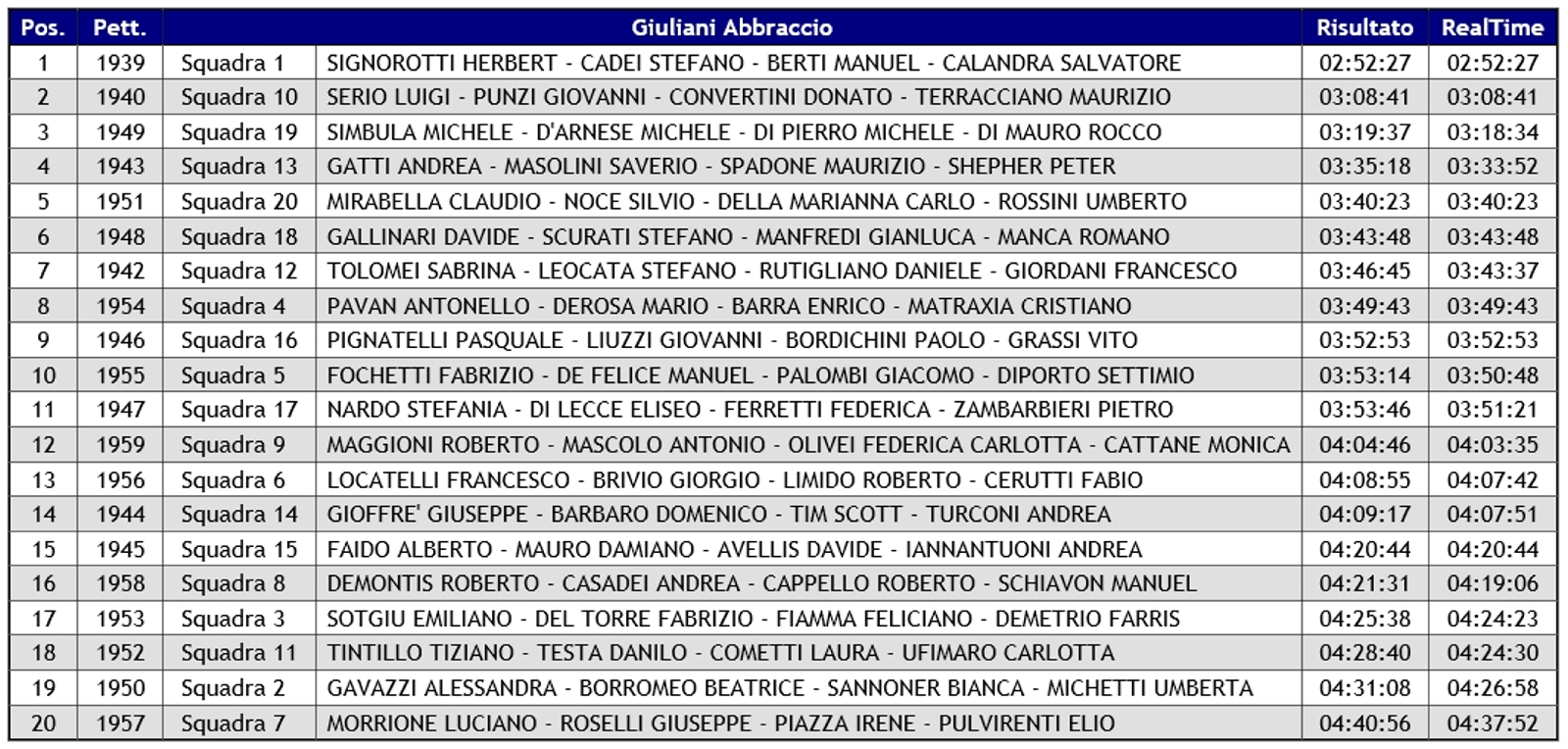 | Pos. | Pett. | Giuliani Abbraccio | | Risultato | RealTime |
|---|---|---|---|---|---|
| 1 | 1939 | Squadra 1 | SIGNOROTTI HERBERT - CADEI STEFANO - BERTI MANUEL - CALANDRA SALVATORE | 02:52:27 | 02:52:27 |
| 2 | 1940 | Squadra 10 | SERIO LUIGI - PUNZI GIOVANNI - CONVERTINI DONATO - TERRACCIANO MAURIZIO | 03:08:41 | 03:08:41 |
| 3 | 1949 | Squadra 19 | SIMBULA MICHELE - D'ARNESE MICHELE - DI PIERRO MICHELE - DI MAURO ROCCO | 03:19:37 | 03:18:34 |
| 4 | 1943 | Squadra 13 | GATTI ANDREA - MASOLINI SAVERIO - SPADONE MAURIZIO - SHEPHER PETER | 03:35:18 | 03:33:52 |
| 5 | 1951 | Squadra 20 | MIRABELLA CLAUDIO - NOCE SILVIO - DELLA MARIANNA CARLO - ROSSINI UMBERTO | 03:40:23 | 03:40:23 |
| 6 | 1948 | Squadra 18 | GALLINARI DAVIDE - SCURATI STEFANO - MANFREDI GIANLUCA - MANCA ROMANO | 03:43:48 | 03:43:48 |
| 7 | 1942 | Squadra 12 | TOLOMEI SABRINA - LEOCATA STEFANO - RUTIGLIANO DANIELE - GIORDANI FRANCESCO | 03:46:45 | 03:43:37 |
| 8 | 1954 | Squadra 4 | PAVAN ANTONELLO - DEROSA MARIO - BARRA ENRICO - MATRAXIA CRISTIANO | 03:49:43 | 03:49:43 |
| 9 | 1946 | Squadra 16 | PIGNATELLI PASQUALE - LIUZZI GIOVANNI - BORDICHINI PAOLO - GRASSI VITO | 03:52:53 | 03:52:53 |
| 10 | 1955 | Squadra 5 | FOCHETTI FABRIZIO - DE FELICE MANUEL - PALOMBI GIACOMO - DIPORTO SETTIMIO | 03:53:14 | 03:50:48 |
| 11 | 1947 | Squadra 17 | NARDO STEFANIA - DI LECCE ELISEO - FERRETTI FEDERICA - ZAMBARBIERI PIETRO | 03:53:46 | 03:51:21 |
| 12 | 1959 | Squadra 9 | MAGGIONI ROBERTO - MASCOLO ANTONIO - OLIVEI FEDERICA CARLOTTA - CATTANE MONICA | 04:04:46 | 04:03:35 |
| 13 | 1956 | Squadra 6 | LOCATELLI FRANCESCO - BRIVIO GIORGIO - LIMIDO ROBERTO - CERUTTI FABIO | 04:08:55 | 04:07:42 |
| 14 | 1944 | Squadra 14 | GIOFFRE' GIUSEPPE - BARBARO DOMENICO - TIM SCOTT - TURCONI ANDREA | 04:09:17 | 04:07:51 |
| 15 | 1945 | Squadra 15 | FAIDO ALBERTO - MAURO DAMIANO - AVELLIS DAVIDE - IANNANTUONI ANDREA | 04:20:44 | 04:20:44 |
| 16 | 1958 | Squadra 8 | DEMONTIS ROBERTO - CASADEI ANDREA - CAPPELLO ROBERTO - SCHIAVON MANUEL | 04:21:31 | 04:19:06 |
| 17 | 1953 | Squadra 3 | SOTGIU EMILIANO - DEL TORRE FABRIZIO - FIAMMA FELICIANO - DEMETRIO FARRIS | 04:25:38 | 04:24:23 |
| 18 | 1952 | Squadra 11 | TINTILLO TIZIANO - TESTA DANILO - COMETTI LAURA - UFIMARO CARLOTTA | 04:28:40 | 04:24:30 |
| 19 | 1950 | Squadra 2 | GAVAZZI ALESSANDRA - BORROMEO BEATRICE - SANNONER BIANCA - MICHETTI UMBERTA | 04:31:08 | 04:26:58 |
| 20 | 1957 | Squadra 7 | MORRIONE LUCIANO - ROSELLI GIUSEPPE - PIAZZA IRENE - PULVIRENTI ELIO | 04:40:56 | 04:37:52 |